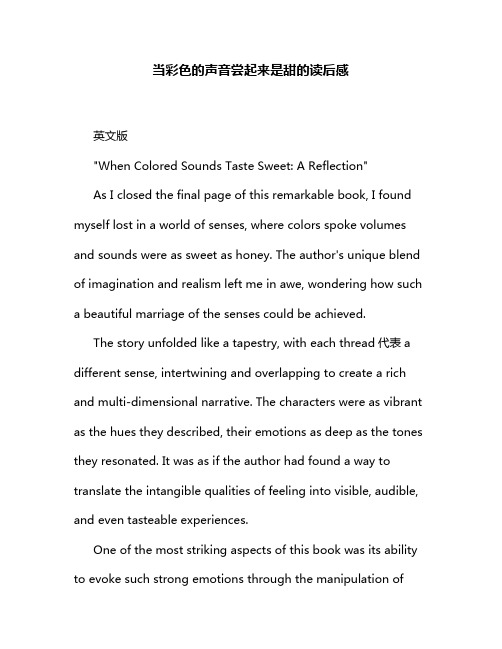 当彩色的声音尝起来是甜的读后感

英文版

"When Colored Sounds Taste Sweet: A Reflection"

As I closed the final page of this remarkable book, I found myself lost in a world of senses, where colors spoke volumes and sounds were as sweet as honey. The author's unique blend of imagination and realism left me in awe, wondering how such a beautiful marriage of the senses could be achieved.

The story unfolded like a tapestry, with each thread 代表 a different sense, intertwining and overlapping to create a rich and multi-dimensional narrative. The characters were as vibrant as the hues they described, their emotions as deep as the tones they resonated. It was as if the author had found a way to translate the intangible qualities of feeling into visible, audible, and even tasteable experiences.

One of the most striking aspects of this book was its ability to evoke such strong emotions through the manipulation of